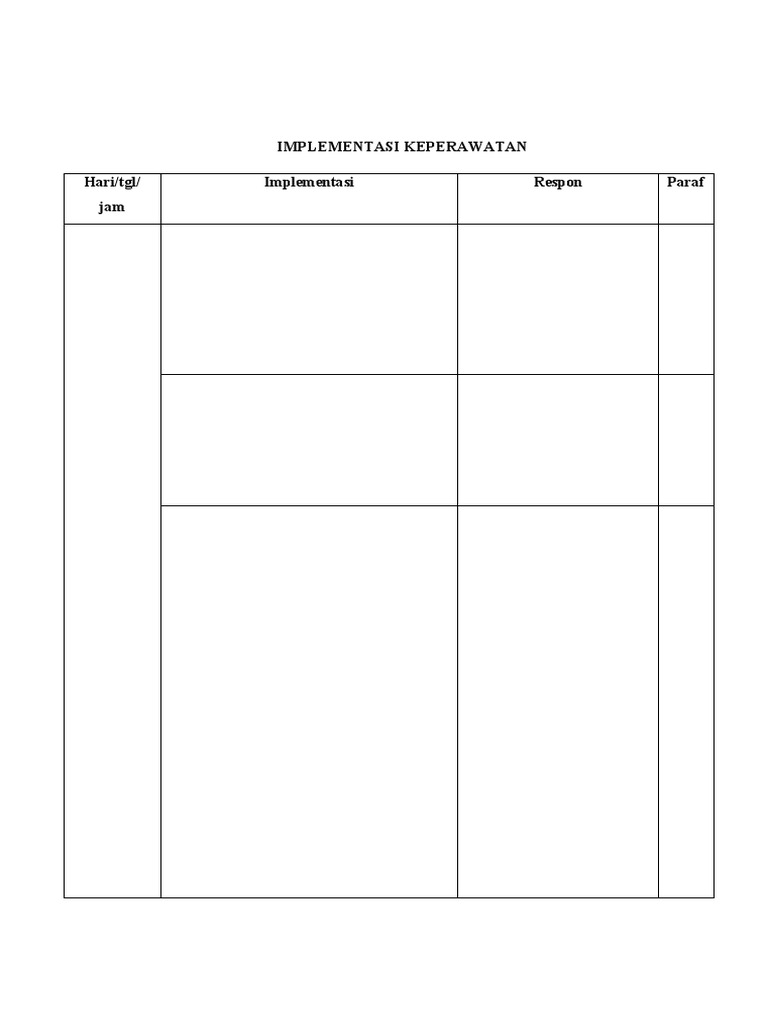 IMPLEMENTASI KEPERAWATAN

| Hari/tgl/ jam | Implementasi | Respon | Paraf |
|---|---|---|---|
| | | | |
| | | | |
| | | | |